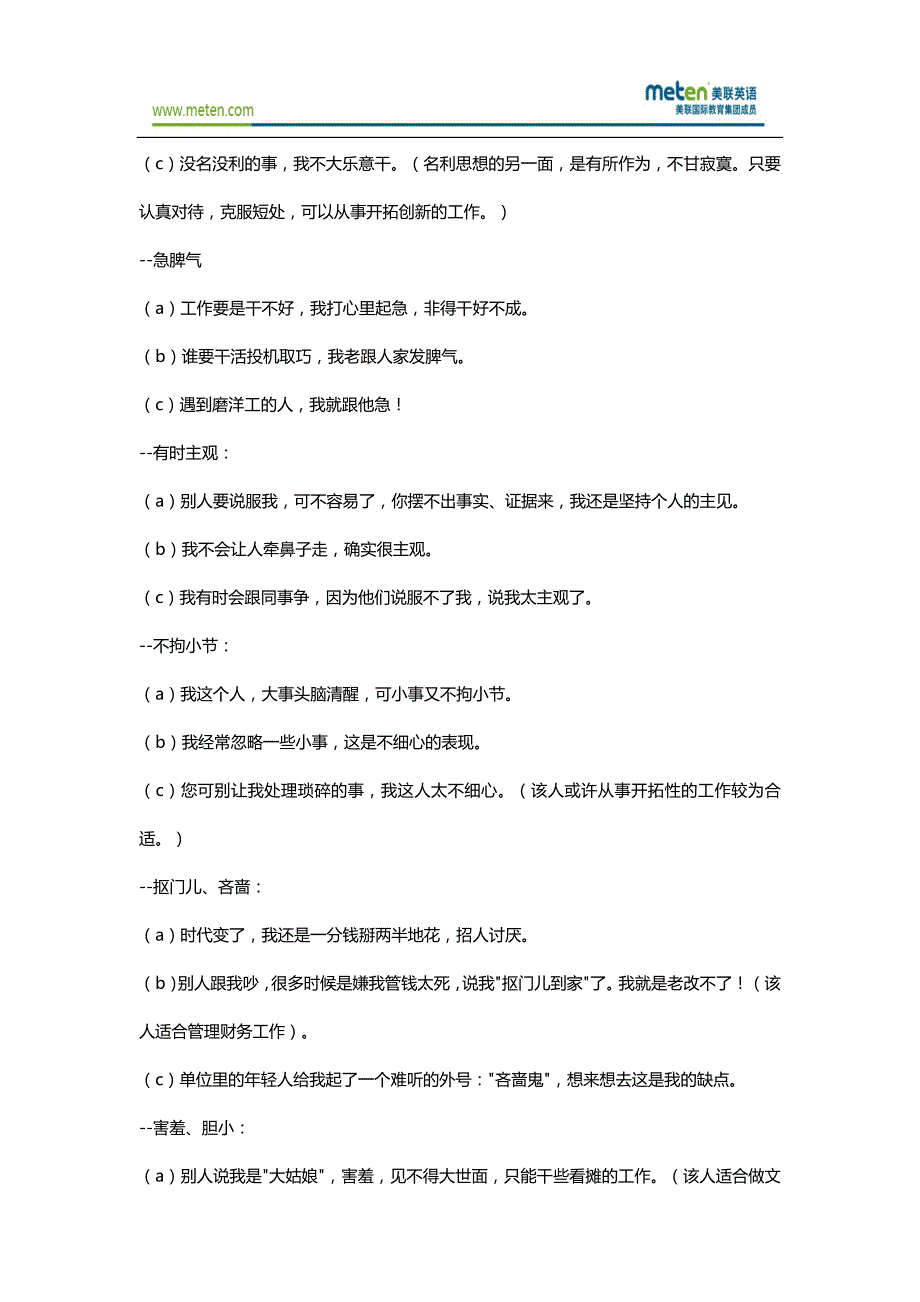 www.meten.com

meten 美联英语
美联国际教育集团成员

（c）没名没利的事，我不大乐意干。（名利思想的另一面，是有所作为，不甘寂寞。只要认真对待，克服短处，可以从事开拓创新的工作。）

--急脾气

（a）工作要是干不好，我打心里起急，非得干好不成。

（b）谁要干活投机取巧，我老跟人家发脾气。

（c）遇到磨洋工的人，我就跟他急！

--有时主观：

（a）别人要说服我，可不容易了，你摆不出事实、证据来，我还是坚持个人的主见。

（b）我不会让人牵鼻子走，确实很主观。

（c）我有时会跟同事争，因为他们说服不了我，说我太主观了。

--不拘小节：

（a）我这个人，大事头脑清醒，可小事又不拘小节。

（b）我经常忽略一些小事，这是不细心的表现。

（c）您可别让我处理琐碎的事，我这人太不细心。（该人或许从事开拓性的工作较为合适。）

--抠门儿、吝啬：

（a）时代变了，我还是一分钱掰两半地花，招人讨厌。

（b）别人跟我吵，很多时候是嫌我管钱太死，说我"抠门儿到家"了。我就是老改不了！（该人适合管理财务工作）。

（c）单位里的年轻人给我起了一个难听的外号："吝啬鬼"，想来想去这是我的缺点。

--害羞、胆小：

（a）别人说我是"大姑娘"，害羞，见不得大世面，只能干些看摊的工作。（该人适合做文